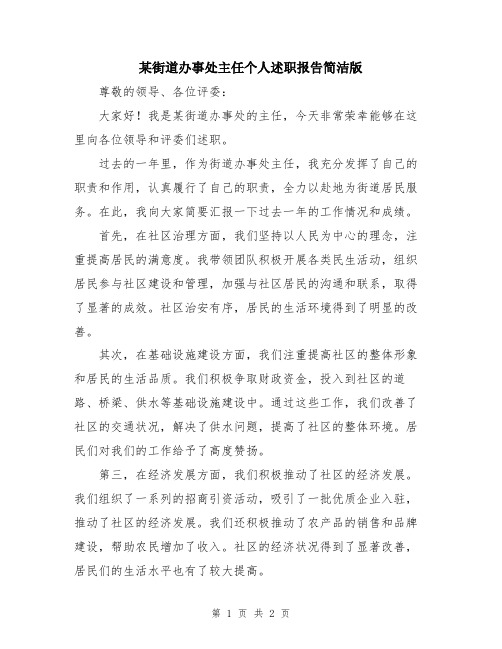 某街道办事处主任个人述职报告简洁版

尊敬的领导、各位评委：

大家好！我是某街道办事处的主任，今天非常荣幸能够在这里向各位领导和评委们述职。

过去的一年里，作为街道办事处主任，我充分发挥了自己的职责和作用，认真履行了自己的职责，全力以赴地为街道居民服务。在此，我向大家简要汇报一下过去一年的工作情况和成绩。

首先，在社区治理方面，我们坚持以人民为中心的理念，注重提高居民的满意度。我带领团队积极开展各类民生活动，组织居民参与社区建设和管理，加强与社区居民的沟通和联系，取得了显著的成效。社区治安有序，居民的生活环境得到了明显的改善。

其次，在基础设施建设方面，我们注重提高社区的整体形象和居民的生活品质。我们积极争取财政资金，投入到社区的道路、桥梁、供水等基础设施建设中。通过这些工作，我们改善了社区的交通状况，解决了供水问题，提高了社区的整体环境。居民们对我们的工作给予了高度赞扬。

第三，在经济发展方面，我们积极推动了社区的经济发展。我们组织了一系列的招商引资活动，吸引了一批优质企业入驻，推动了社区的经济发展。我们还积极推动了农产品的销售和品牌建设，帮助农民增加了收入。社区的经济状况得到了显著改善，居民们的生活水平也有了较大提高。

第 1 页 共 2 页